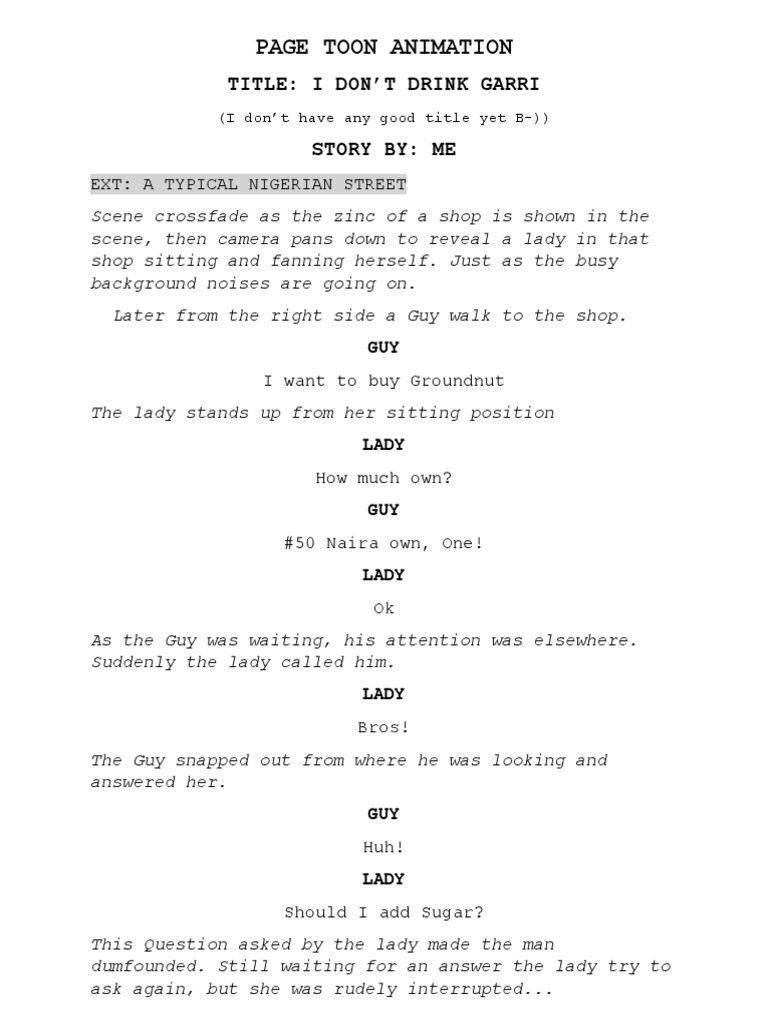 PAGE TOON ANIMATION

TITLE: I DON'T DRINK GARRI

(I don't have any good title yet B-))

STORY BY: ME

EXT: A TYPICAL NIGERIAN STREET

Scene crossfade as the zinc of a shop is shown in the scene, then camera pans down to reveal a lady in that shop sitting and fanning herself. Just as the busy background noises are going on.

Later from the right side a Guy walk to the shop.

GUY

I want to buy Groundnut

The lady stands up from her sitting position

LADY

How much own?

GUY

#50 Naira own, One!

LADY

Ok

As the Guy was waiting, his attention was elsewhere. Suddenly the lady called him.

LADY

Bros!

The Guy snapped out from where he was looking and answered her.

GUY

Huh!

LADY

Should I add Sugar?

This Question asked by the lady made the man dumfounded. Still waiting for an answer the lady try to ask again, but she was rudely interrupted...